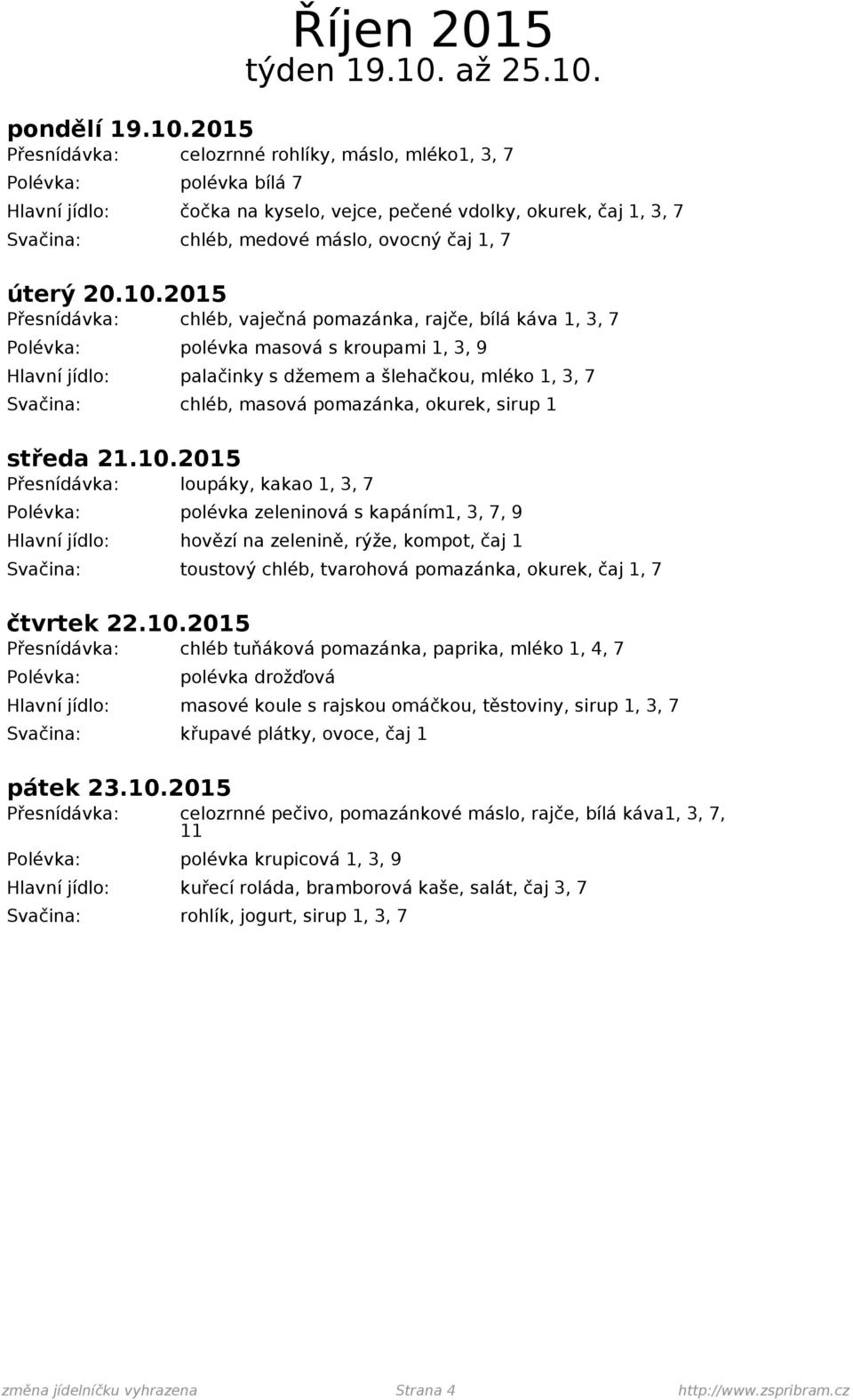 Říjen 2015
týden 19.10. až 25.10.

pondělí 19.10.2015
Přesnídávka: celozrnné rohlíky, máslo, mléko1, 3, 7
Polévka: polévka bílá 7
Hlavní jídlo: čočka na kyselo, vejce, pečené vdolky, okurek, čaj 1, 3, 7
Svačina: chléb, medové máslo, ovocný čaj 1, 7

úterý 20.10.2015
Přesnídávka: chléb, vaječná pomazánka, rajče, bílá káva 1, 3, 7
Polévka: polévka masová s kroupami 1, 3, 9
Hlavní jídlo: palačinky s džemem a šlehačkou, mléko 1, 3, 7
Svačina: chléb, masová pomazánka, okurek, sirup 1

středa 21.10.2015
Přesnídávka: loupáky, kakao 1, 3, 7
Polévka: polévka zeleninová s kapáním1, 3, 7, 9
Hlavní jídlo: hovězí na zelenině, rýže, kompot, čaj 1
Svačina: toustový chléb, tvarohová pomazánka, okurek, čaj 1, 7

čtvrtek 22.10.2015
Přesnídávka: chléb tuňáková pomazánka, paprika, mléko 1, 4, 7
Polévka: polévka drožďová
Hlavní jídlo: masové koule s rajskou omáčkou, těstoviny, sirup 1, 3, 7
Svačina: křupavé plátky, ovoce, čaj 1

pátek 23.10.2015
Přesnídávka: celozrnné pečivo, pomazánkové máslo, rajče, bílá káva1, 3, 7, 11
Polévka: polévka krupicová 1, 3, 9
Hlavní jídlo: kuřecí roláda, bramborová kaše, salát, čaj 3, 7
Svačina: rohlík, jogurt, sirup 1, 3, 7

změna jídelníčku vyhrazena Strana 4 http://www.zspribram.cz